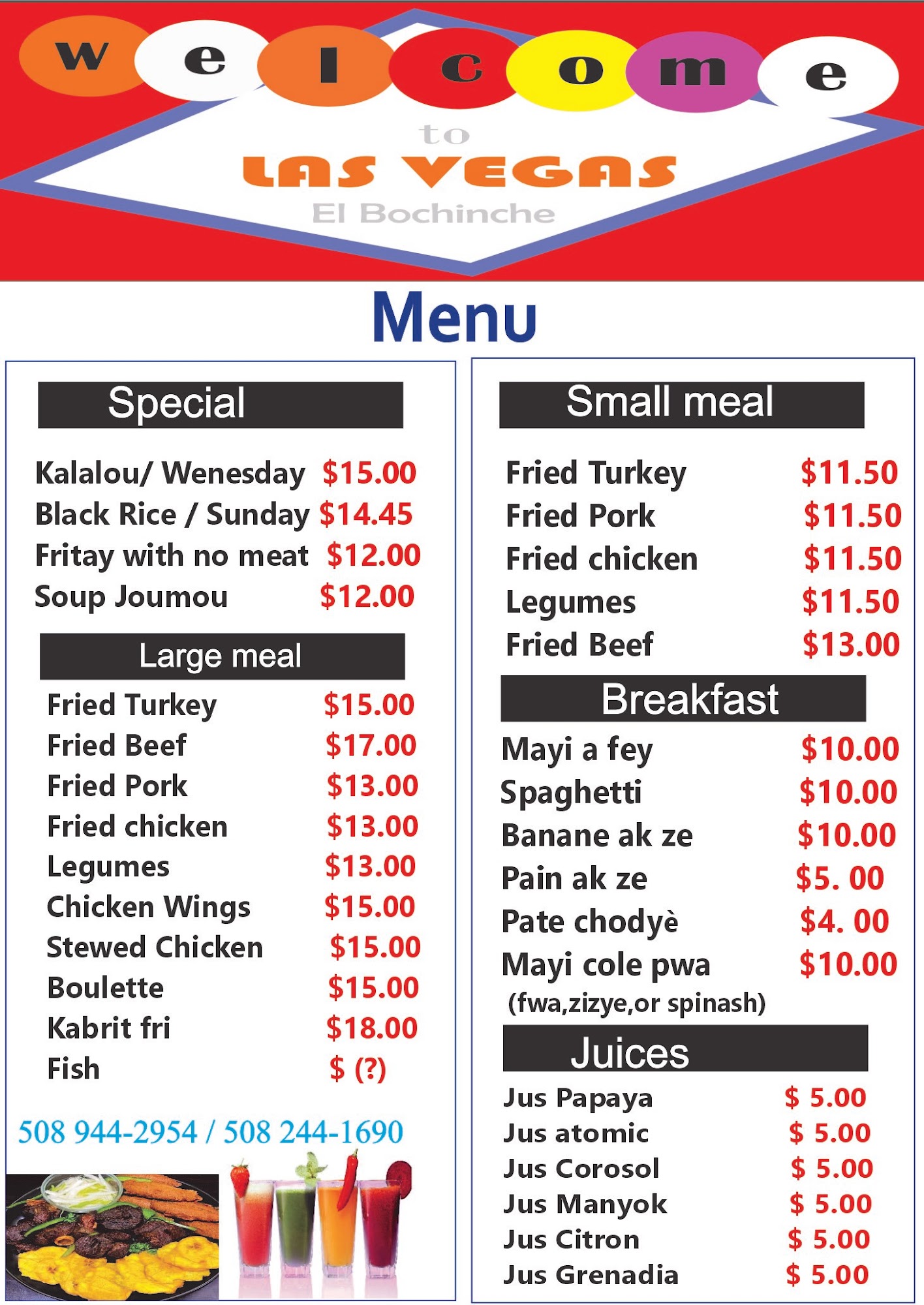 welcome

to

LAS VEGAS

El Bochinche

Menu

Special

Kalalou/ Wenesday $15.00
Black Rice / Sunday $14.45
Fritay with no meat $12.00
Soup Joumou $12.00

Large meal

Fried Turkey $15.00
Fried Beef $17.00
Fried Pork $13.00
Fried chicken $13.00
Legumes $13.00
Chicken Wings $15.00
Stewed Chicken $15.00
Boulette $15.00
Kabrit fri $18.00
Fish $ (?)

508 944-2954 / 508 244-1690

Small meal

Fried Turkey $11.50
Fried Pork $11.50
Fried chicken $11.50
Legumes $11.50
Fried Beef $13.00

Breakfast

Mayi a fey $10.00
Spaghetti $10.00
Banane ak ze $10.00
Pain ak ze $5. 00
Pate chodyè $4. 00
Mayi cole pwa $10.00
(fwa,zizye,or spinash)

Juices

Jus Papaya $ 5.00
Jus atomic $ 5.00
Jus Corosol $ 5.00
Jus Manyok $ 5.00
Jus Citron $ 5.00
Jus Grenadia $ 5.00